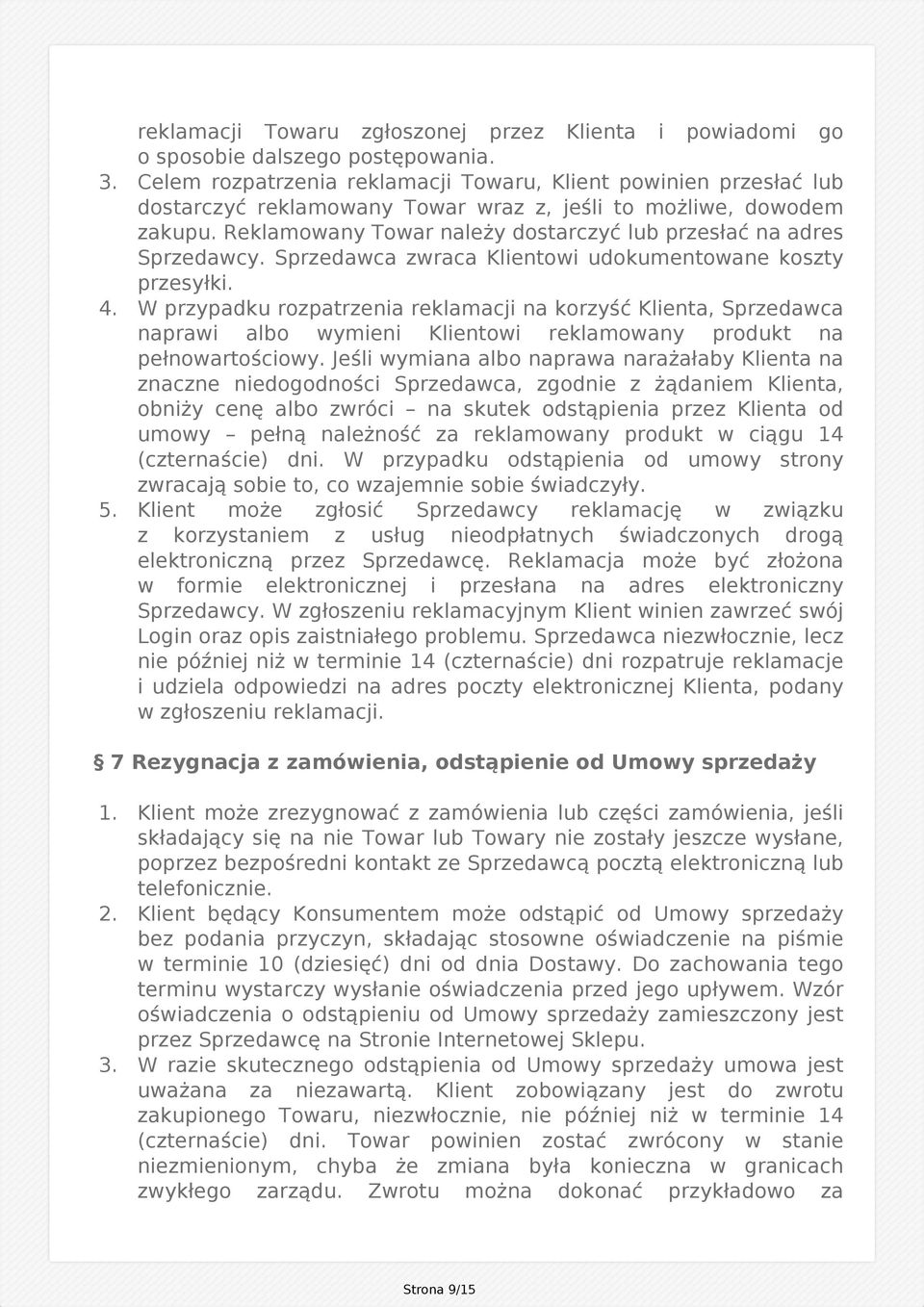 reklamacji Towaru zgłoszonej przez Klienta i powiadomi go o sposobie dalszego postępowania.
3. Celem rozpatrzenia reklamacji Towaru, Klient powinien przesłać lub dostarczyć reklamowany Towar wraz z, jeśli to możliwe, dowodem zakupu. Reklamowany Towar należy dostarczyć lub przesłać na adres Sprzedawcy. Sprzedawca zwraca Klientowi udokumentowane koszty przesyłki.
4. W przypadku rozpatrzenia reklamacji na korzyść Klienta, Sprzedawca naprawi albo wymieni Klientowi reklamowany produkt na pełnowartościowy. Jeśli wymiana albo naprawa narażałaby Klienta na znaczne niedogodności Sprzedawca, zgodnie z żądaniem Klienta, obniży cenę albo zwróci – na skutek odstąpienia przez Klienta od umowy – pełną należność za reklamowany produkt w ciągu 14 (czternaście) dni. W przypadku odstąpienia od umowy strony zwracają sobie to, co wzajemnie sobie świadczyły.
5. Klient może zgłosić Sprzedawcy reklamację w związku z korzystaniem z usług nieodpłatnych świadczonych drogą elektroniczną przez Sprzedawcę. Reklamacja może być złożona w formie elektronicznej i przesłana na adres elektroniczny Sprzedawcy. W zgłoszeniu reklamacyjnym Klient winien zawrzeć swój Login oraz opis zaistniałego problemu. Sprzedawca niezwłocznie, lecz nie później niż w terminie 14 (czternaście) dni rozpatruje reklamacje i udziela odpowiedzi na adres poczty elektronicznej Klienta, podany w zgłoszeniu reklamacji.

§ 7 Rezygnacja z zamówienia, odstąpienie od Umowy sprzedaży

1. Klient może zrezygnować z zamówienia lub części zamówienia, jeśli składający się na nie Towar lub Towary nie zostały jeszcze wysłane, poprzez bezpośredni kontakt ze Sprzedawcą pocztą elektroniczną lub telefonicznie.
2. Klient będący Konsumentem może odstąpić od Umowy sprzedaży bez podania przyczyn, składając stosowne oświadczenie na piśmie w terminie 10 (dziesięć) dni od dnia Dostawy. Do zachowania tego terminu wystarczy wysłanie oświadczenia przed jego upływem. Wzór oświadczenia o odstąpieniu od Umowy sprzedaży zamieszczony jest przez Sprzedawcę na Stronie Internetowej Sklepu.
3. W razie skutecznego odstąpienia od Umowy sprzedaży umowa jest uważana za niezawartą. Klient zobowiązany jest do zwrotu zakupionego Towaru, niezwłocznie, nie później niż w terminie 14 (czternaście) dni. Towar powinien zostać zwrócony w stanie niezmienionym, chyba że zmiana była konieczna w granicach zwykłego zarządu. Zwrotu można dokonać przykładowo za

Strona 9/15